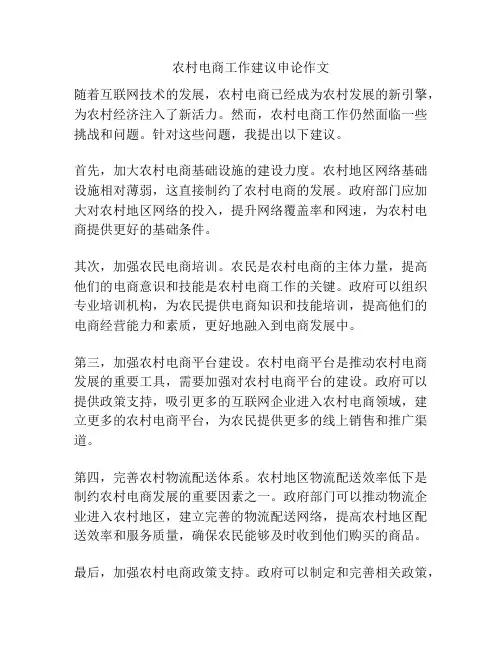 农村电商工作建议申论作文

随着互联网技术的发展，农村电商已经成为农村发展的新引擎，为农村经济注入了新活力。然而，农村电商工作仍然面临一些挑战和问题。针对这些问题，我提出以下建议。

首先，加大农村电商基础设施的建设力度。农村地区网络基础设施相对薄弱，这直接制约了农村电商的发展。政府部门应加大对农村地区网络的投入，提升网络覆盖率和网速，为农村电商提供更好的基础条件。

其次，加强农民电商培训。农民是农村电商的主体力量，提高他们的电商意识和技能是农村电商工作的关键。政府可以组织专业培训机构，为农民提供电商知识和技能培训，提高他们的电商经营能力和素质，更好地融入到电商发展中。

第三，加强农村电商平台建设。农村电商平台是推动农村电商发展的重要工具，需要加强对农村电商平台的建设。政府可以提供政策支持，吸引更多的互联网企业进入农村电商领域，建立更多的农村电商平台，为农民提供更多的线上销售和推广渠道。

第四，完善农村物流配送体系。农村地区物流配送效率低下是制约农村电商发展的重要因素之一。政府部门可以推动物流企业进入农村地区，建立完善的物流配送网络，提高农村地区配送效率和服务质量，确保农民能够及时收到他们购买的商品。

最后，加强农村电商政策支持。政府可以制定和完善相关政策，